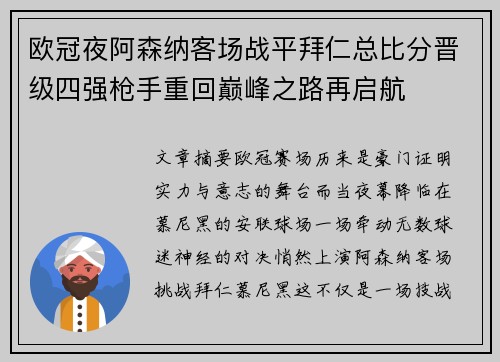 欧冠夜阿森纳客场战平拜仁总比分晋级四强枪手重回巅峰之路再启航

文章摘要欧冠赛场历来是豪门证明实力与意志的舞台而当夜幕降临在慕尼黑的安联球场一场牵动无数球迷神经的对决悄然上演阿森纳客场挑战拜仁慕尼黑这不仅是一场技战